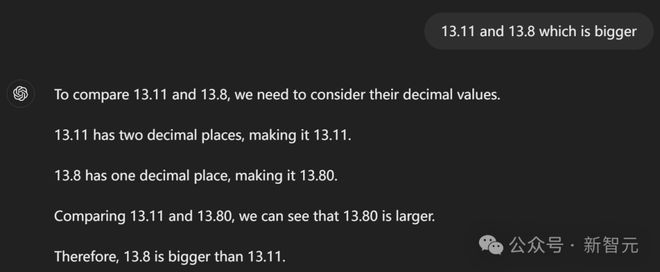 13.11 and 13.8 which is bigger

To compare 13.11 and 13.8, we need to consider their decimal values.

13.11 has two decimal places, making it 13.11.

13.8 has one decimal place, making it 13.80.

Comparing 13.11 and 13.80, we can see that 13.80 is larger.

Therefore, 13.8 is bigger than 13.11.

公众号 · 新智元